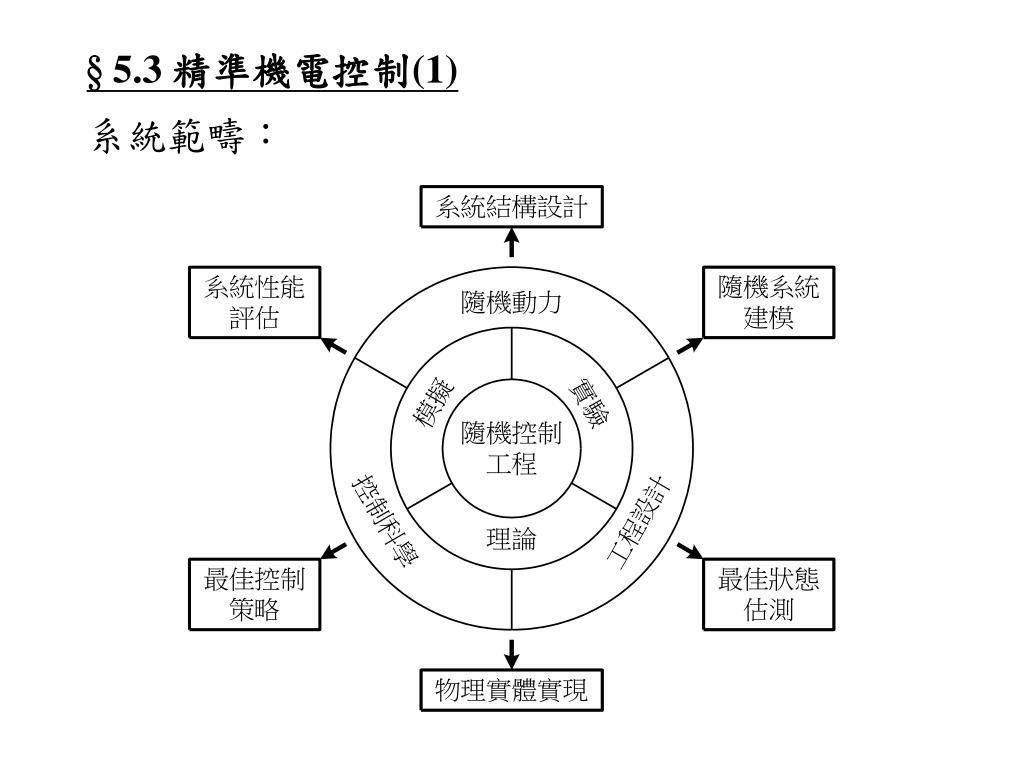 §5.3 精準機電控制(1)

系統範疇：

系統結構設計

系統性能評估

隨機系統建模

隨機動力

模擬

實驗

隨機控制工程

控制科學

工程設計

理論

最佳控制策略

最佳狀態估測

物理實體實現